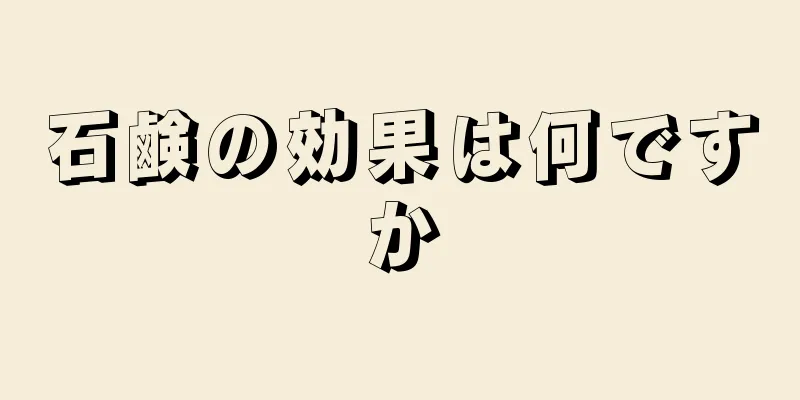 石鹸の効果は何ですか